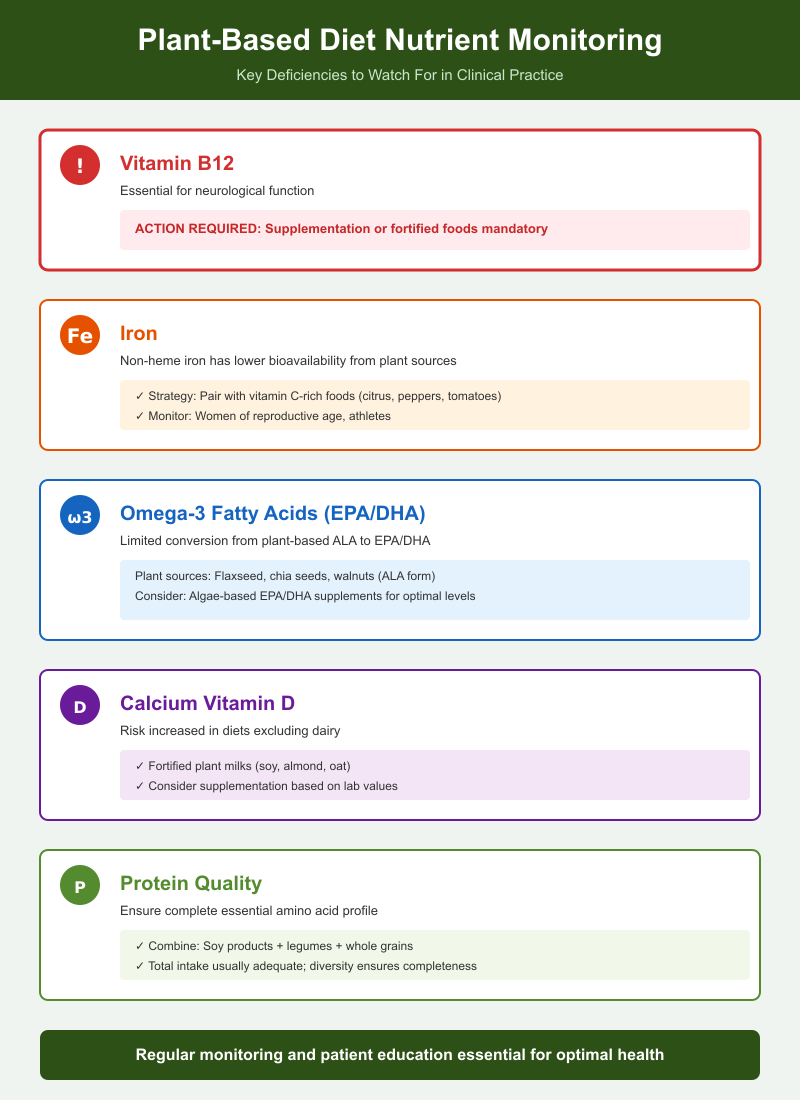 Plant-Based Diet Nutrient Monitoring

Key Deficiencies to Watch For in Clinical Practice

!

Vitamin B12

Essential for neurological function

ACTION REQUIRED: Supplementation or fortified foods mandatory

Fe

Iron

Non-heme iron has lower bioavailability from plant sources

✓ Strategy: Pair with vitamin C-rich foods (citrus, peppers, tomatoes)
✓ Monitor: Women of reproductive age, athletes

ω3

Omega-3 Fatty Acids (EPA/DHA)

Limited conversion from plant-based ALA to EPA/DHA

Plant sources: Flaxseed, chia seeds, walnuts (ALA form)
Consider: Algae-based EPA/DHA supplements for optimal levels

D

Calcium Vitamin D

Risk increased in diets excluding dairy

✓ Fortified plant milks (soy, almond, oat)
✓ Consider supplementation based on lab values

P

Protein Quality

Ensure complete essential amino acid profile

✓ Combine: Soy products + legumes + whole grains
✓ Total intake usually adequate; diversity ensures completeness

Regular monitoring and patient education essential for optimal health